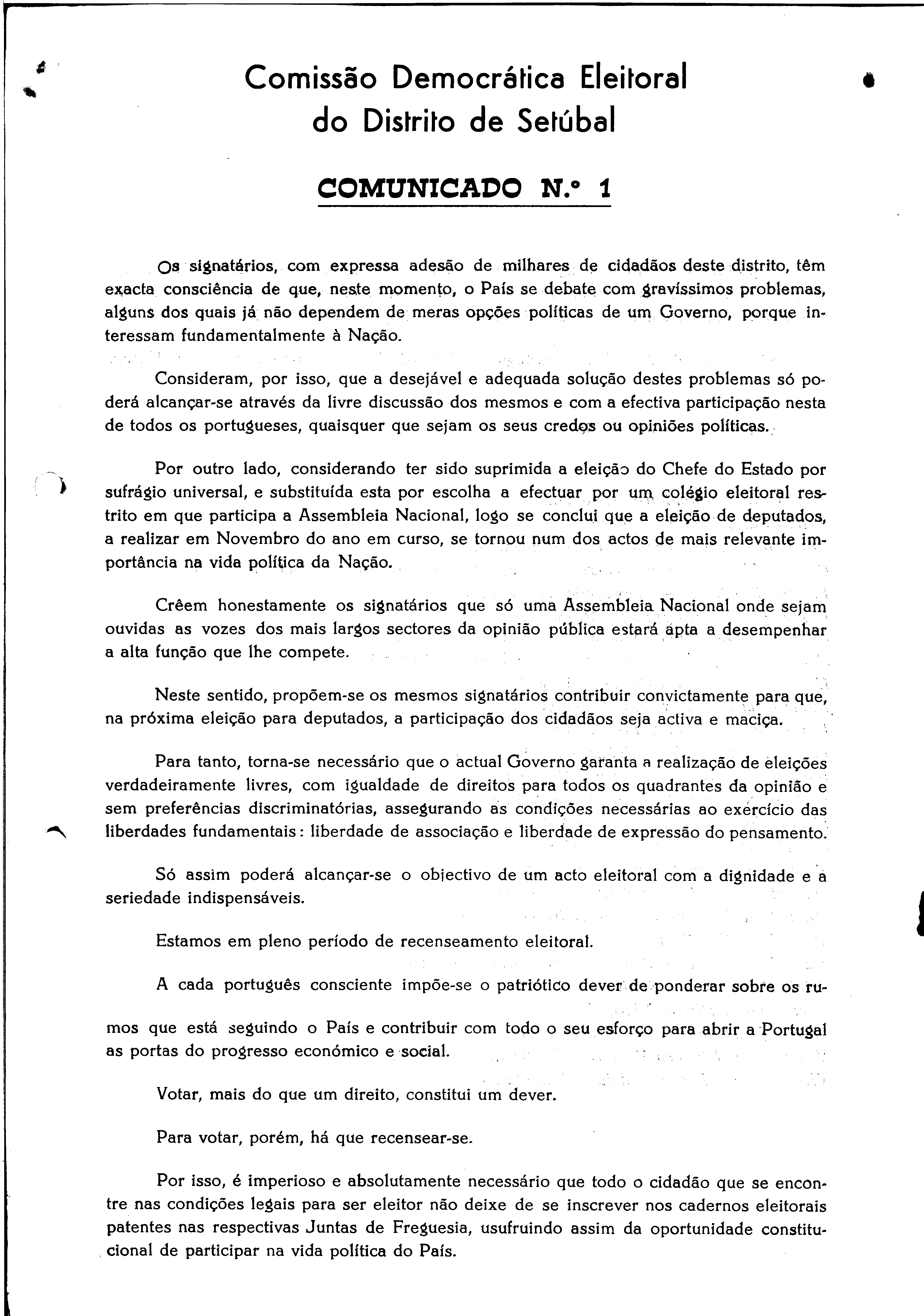 Comissão Democrática Eleitoral do Distrito de Setúbal

COMUNICADO N.º 1

Os signatários, com expressa adesão de milhares de cidadãos deste distrito, têm exacta consciência de que, neste momento, o País se debate com gravíssimos problemas, alguns dos quais já não dependem de meras opções políticas de um Governo, porque interessam fundamentalmente à Nação.

Consideram, por isso, que a desejável e adequada solução destes problemas só poderá alcançar-se através da livre discussão dos mesmos e com a efectiva participação nesta de todos os portugueses, quaisquer que sejam os seus credos ou opiniões políticas.

Por outro lado, considerando ter sido suprimida a eleição do Chefe do Estado por sufrágio universal, e substituída esta por escolha a efectuar por um colégio eleitoral restrito em que participa a Assembleia Nacional, logo se conclui que a eleição de deputados, a realizar em Novembro do ano em curso, se tornou num dos actos de mais relevante importância na vida política da Nação.

Crêem honestamente os signatários que só uma Assembleia Nacional onde sejam ouvidas as vozes dos mais largos sectores da opinião pública estará apta a desempenhar a alta função que lhe compete.

Neste sentido, propõem-se os mesmos signatários contribuir convictamente para que, na próxima eleição para deputados, a participação dos cidadãos seja activa e maciça.

Para tanto, torna-se necessário que o actual Governo garanta a realização de eleições verdadeiramente livres, com igualdade de direitos para todos os quadrantes da opinião e sem preferências discriminatórias, assegurando as condições necessárias ao exercício das liberdades fundamentais: liberdade de associação e liberdade de expressão do pensamento.

Só assim poderá alcançar-se o objectivo de um acto eleitoral com a dignidade e a seriedade indispensáveis.

Estamos em pleno período de recenseamento eleitoral.

A cada português consciente impõe-se o patriótico dever de ponderar sobre os rumos que está seguindo o País e contribuir com todo o seu esforço para abrir a Portugal as portas do progresso económico e social.

Votar, mais do que um direito, constitui um dever.

Para votar, porém, há que recensear-se.

Por isso, é imperioso e absolutamente necessário que todo o cidadão que se encontre nas condições legais para ser eleitor não deixe de se inscrever nos cadernos eleitorais patentes nas respectivas Juntas de Freguesia, usufruindo assim da oportunidade constitucional de participar na vida política do País.